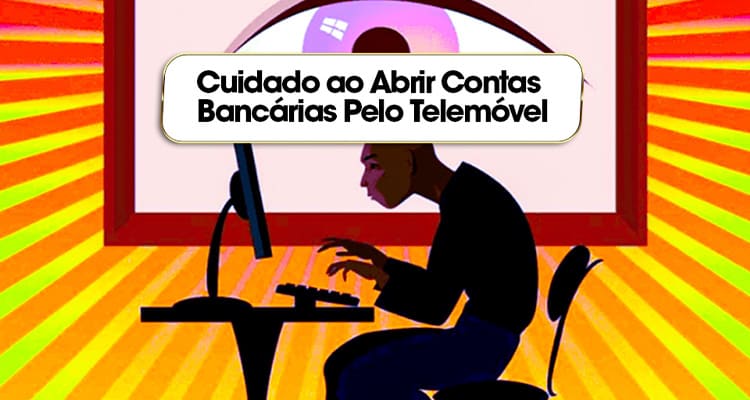 Cuidado ao Abrir Contas Bancárias Pelo Telemóvel